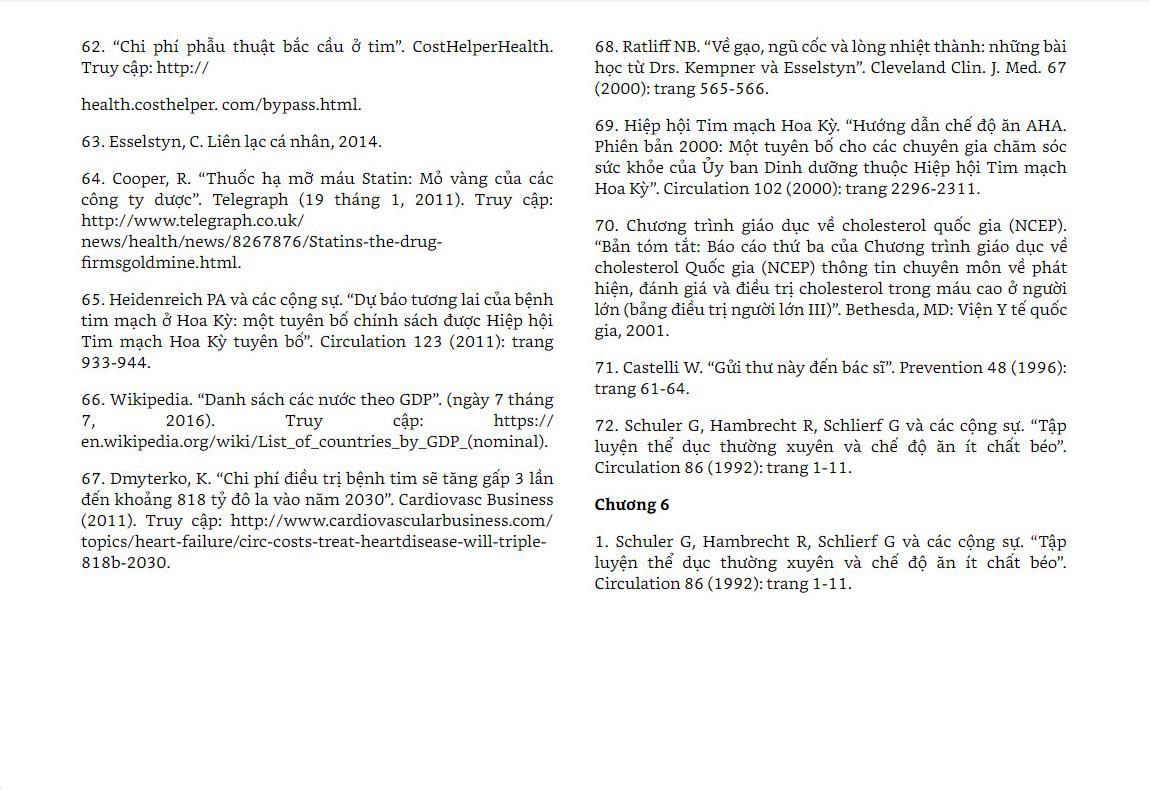 62. “Chi phí phẫu thuật bắc cầu ở tim”. CostHelperHealth. Truy cập: http://

health.costhelper. com/bypass.html.

63. Esselstyn, C. Liên lạc cá nhân, 2014.

64. Cooper, R. “Thuốc hạ mỡ máu Statin: Mỏ vàng của các công ty dược”. Telegraph (19 tháng 1, 2011). Truy cập: http://www.telegraph.co.uk/ news/health/news/8267876/Statins-the-drug-firmsgoldmine.html.

65. Heidenreich PA và các cộng sự. “Dự báo tương lai của bệnh tim mạch ở Hoa Kỳ: một tuyên bố chính sách được Hiệp hội Tim mạch Hoa Kỳ tuyên bố”. Circulation 123 (2011): trang 933-944.

66. Wikipedia. “Danh sách các nước theo GDP”. (ngày 7 tháng 7, 2016). Truy cập: https:// en.wikipedia.org/wiki/List_of_countries_by_GDP_(nominal).

67. Dmyterko, K. “Chi phí điều trị bệnh tim sẽ tăng gấp 3 lần đến khoảng 818 tỷ đô la vào năm 2030”. Cardiovasc Business (2011). Truy cập: http://www.cardiovascularbusiness.com/ topics/heart-failure/circ-costs-treat-heartdisease-will-triple-818b-2030.

68. Ratliff NB. “Về gạo, ngũ cốc và lòng nhiệt thành: những bài học từ Drs. Kempner và Esselstyn”. Cleveland Clin. J. Med. 67 (2000): trang 565-566.

69. Hiệp hội Tim mạch Hoa Kỳ. “Hướng dẫn chế độ ăn AHA. Phiên bản 2000: Một tuyên bố cho các chuyên gia chăm sóc sức khỏe của Ủy ban Dinh dưỡng thuộc Hiệp hội Tim mạch Hoa Kỳ”. Circulation 102 (2000): trang 2296-2311.

70. Chương trình giáo dục về cholesterol quốc gia (NCEP). “Bản tóm tắt: Báo cáo thứ ba của Chương trình giáo dục về cholesterol Quốc gia (NCEP) thông tin chuyên môn về phát hiện, đánh giá và điều trị cholesterol trong máu cao ở người lớn (bảng điều trị người lớn III)”. Bethesda, MD: Viện Y tế quốc gia, 2001.

71. Castelli W. “Gửi thư này đến bác sĩ”. Prevention 48 (1996): trang 61-64.

72. Schuler G, Hambrecht R, Schlierf G và các cộng sự. “Tập luyện thể dục thường xuyên và chế độ ăn ít chất béo”. Circulation 86 (1992): trang 1-11.

Chương 6

1. Schuler G, Hambrecht R, Schlierf G và các cộng sự. “Tập luyện thể dục thường xuyên và chế độ ăn ít chất béo”. Circulation 86 (1992): trang 1-11.